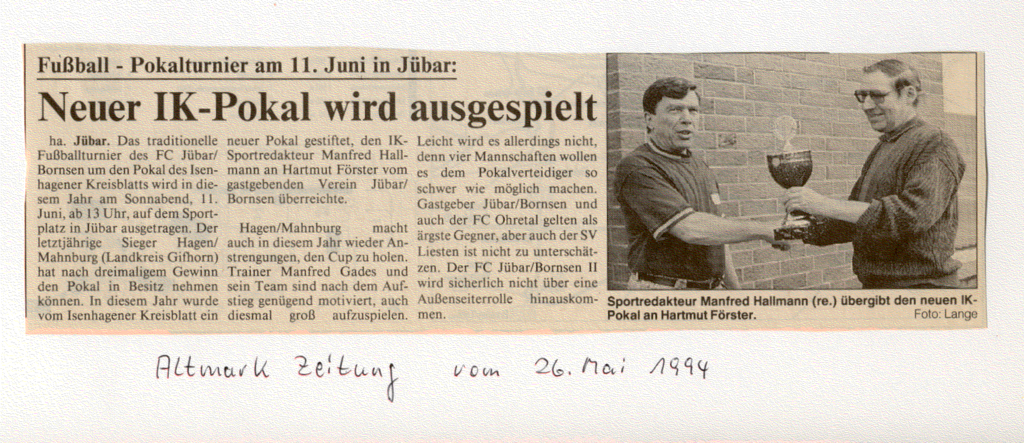 Fußball - Pokalturnier am 11. Juni in Jübar:

Neuer IK-Pokal wird ausgespielt

ha. Jübar. Das traditionelle Fußballturnier des FC Jübar/Bornsen um den Pokal des Isenhagener Kreisblatts wird in diesem Jahr am Sonnabend, 11. Juni, ab 13 Uhr, auf dem Sportplatz in Jübar ausgetragen. Der letztjährige Sieger Hagen/Mahnburg (Landkreis Gifhorn) hat nach dreimaligem Gewinn den Pokal in Besitz nehmen können. In diesem Jahr wurde vom Isenhagener Kreisblatt ein neuer Pokal gestiftet, den IK-Sportredakteur Manfred Hallmann an Hartmut Förster vom gastgebenden Verein Jübar/Bornsen überreichte.

Hagen/Mahnburg macht auch in diesem Jahr wieder Anstrengungen, den Cup zu holen. Trainer Manfred Gades und sein Team sind nach dem Aufstieg genügend motiviert, auch diesmal groß aufzuspielen. Leicht wird es allerdings nicht, denn vier Mannschaften wollen es dem Pokalverteidiger so schwer wie möglich machen. Gastgeber Jübar/Bornsen und auch der FC Ohretal gelten als ärgste Gegner, aber auch der SV Liesten ist nicht zu unterschätzen. Der FC Jübar/Bornsen II wird sicherlich nicht über eine Außenseiterrolle hinauskommen.

Sportredakteur Manfred Hallmann (re.) übergibt den neuen IK-Pokal an Hartmut Förster. Foto: Lange

Altmark Zeitung vom 26. Mai 1994